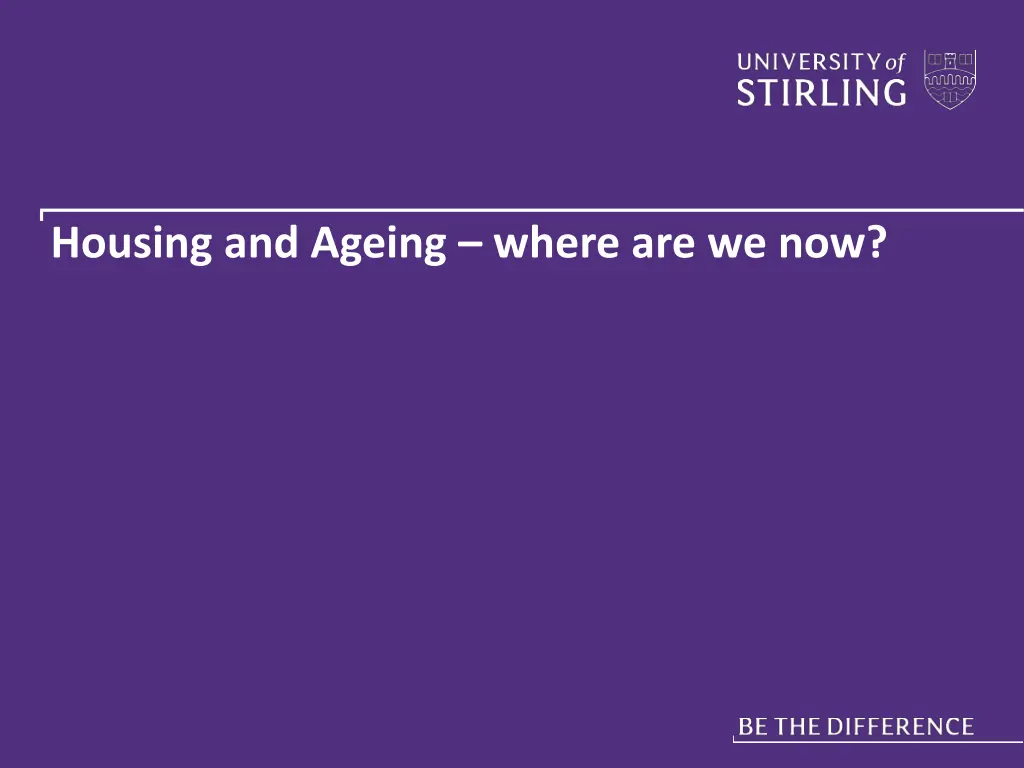 UNIVERSITY of STIRLING

Housing and Ageing – where are we now?

BE THE DIFFERENCE